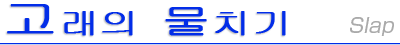 고래의 물치기 Slap